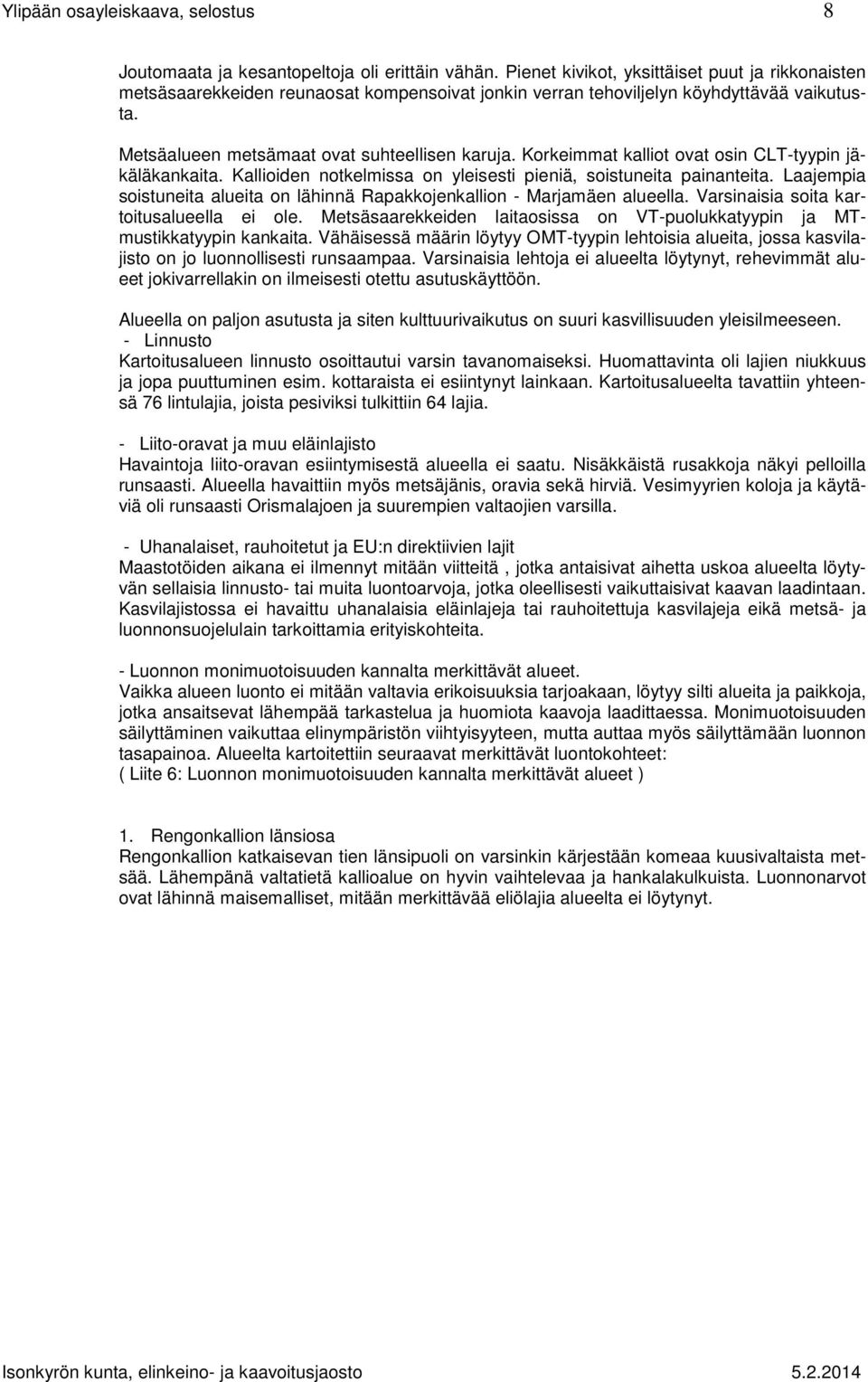 Ylipään osayleiskaava, selostus 8

Joutomaata ja kesantopeltoja oli erittäin vähän. Pienet kivikot, yksittäiset puut ja rikkonaisten metsäsaarekkeiden reunaosat kompensoivat jonkin verran tehoviljelyn köyhdyttävää vaikutusta.

Metsäalueen metsämaat ovat suhteellisen karuja. Korkeimmat kalliot ovat osin CLT-tyypin jäkäläkankaita. Kallioiden notkelmissa on yleisesti pieniä, soistuneita painanteita. Laajempia soistuneita alueita on lähinnä Rapakkojenkallion - Marjamäen alueella. Varsinaisia soita kartoitusalueella ei ole. Metsäsaarekkeiden laitaosissa on VT-puolukkatyypin ja MT-mustikkatyypin kankaita. Vähäisessä määrin löytyy OMT-tyypin lehtoisia alueita, jossa kasvilajisto on jo luonnollisesti runsaampaa. Varsinaisia lehtoja ei alueelta löytynyt, rehevimmät alueet jokivarrellakin on ilmeisesti otettu asutuskäyttöön.

Alueella on paljon asutusta ja siten kulttuurivaikutus on suuri kasvillisuuden yleisilmeeseen.
- Linnusto
Kartoitusalueen linnusto osoittautui varsin tavanomaiseksi. Huomattavinta oli lajien niukkuus ja jopa puuttuminen esim. kottaraista ei esiintynyt lainkaan. Kartoitusalueelta tavattiin yhteensä 76 lintulajia, joista pesiviksi tulkittiin 64 lajia.

- Liito-oravat ja muu eläinlajisto
Havaintoja liito-oravan esiintymisestä alueella ei saatu. Nisäkkäistä rusakkoja näkyi pelloilla runsaasti. Alueella havaittiin myös metsäjänis, oravia sekä hirviä. Vesimyyrien koloja ja käytäviä oli runsaasti Orismalajoen ja suurempien valtaojien varsilla.

- Uhanalaiset, rauhoitetut ja EU:n direktiivien lajit
Maastotöiden aikana ei ilmennyt mitään viitteitä , jotka antaisivat aihetta uskoa alueelta löytyvän sellaisia linnusto- tai muita luontoarvoja, jotka oleellisesti vaikuttaisivat kaavan laadintaan. Kasvilajistossa ei havaittu uhanalaisia eläinlajeja tai rauhoitettuja kasvilajeja eikä metsä- ja luonnonsuojelulain tarkoittamia erityiskohteita.

- Luonnon monimuotoisuuden kannalta merkittävät alueet.
Vaikka alueen luonto ei mitään valtavia erikoisuuksia tarjoakaan, löytyy silti alueita ja paikkoja, jotka ansaitsevat lähempää tarkastelua ja huomiota kaavoja laadittaessa. Monimuotoisuuden säilyttäminen vaikuttaa elinympäristön viihtyisyyteen, mutta auttaa myös säilyttämään luonnon tasapainoa. Alueelta kartoitettiin seuraavat merkittävät luontokohteet:
( Liite 6: Luonnon monimuotoisuuden kannalta merkittävät alueet )

1. Rengonkallion länsiosa
Rengonkallion katkaisevan tien länsipuoli on varsinkin kärjestään komeaa kuusivaltaista metsää. Lähempänä valtatietä kallioalue on hyvin vaihtelevaa ja hankalakulkuista. Luonnonarvot ovat lähinnä maisemalliset, mitään merkittävää eliölajia alueelta ei löytynyt.

Isonkyrön kunta, elinkeino- ja kaavoitusjaosto 5.2.2014